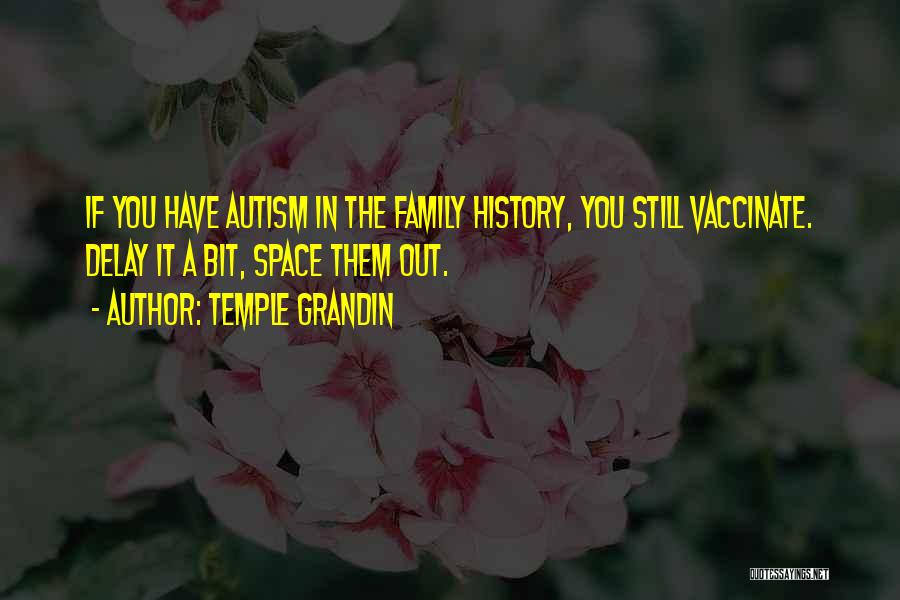 IF YOU HAVE AUTISM IN THE FAMILY HISTORY, YOU STILL VACCINATE. DELAY IT A BIT, SPACE THEM OUT.

- AUTHOR: TEMPLE GRANDIN

QUOTESSAYINGS.NET